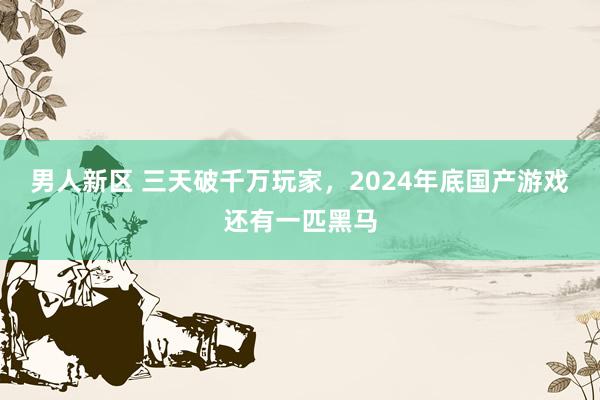 男人新区 三天破千万玩家，2024年底国产游戏还有一匹黑马